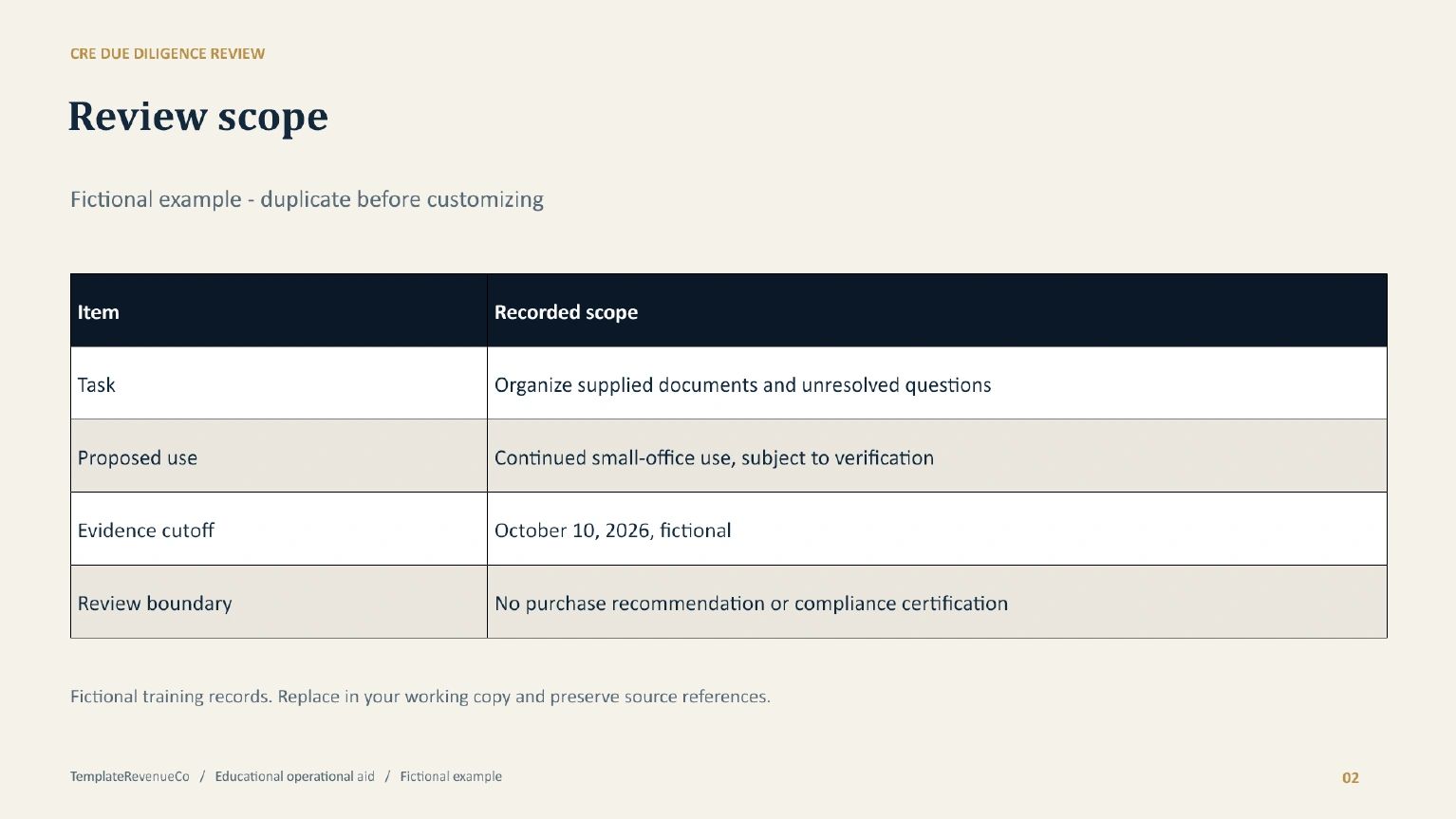 CRE DUE DILIGENCE REVIEW

Review scope

Fictional example - duplicate before customizing

| Item | Recorded scope |
|---|---|
| Task | Organize supplied documents and unresolved questions |
| Proposed use | Continued small-office use, subject to verification |
| Evidence cutoff | October 10, 2026, fictional |
| Review boundary | No purchase recommendation or compliance certification |

Fictional training records. Replace in your working copy and preserve source references.

TemplateRevenueCo / Educational operational aid / Fictional example

02